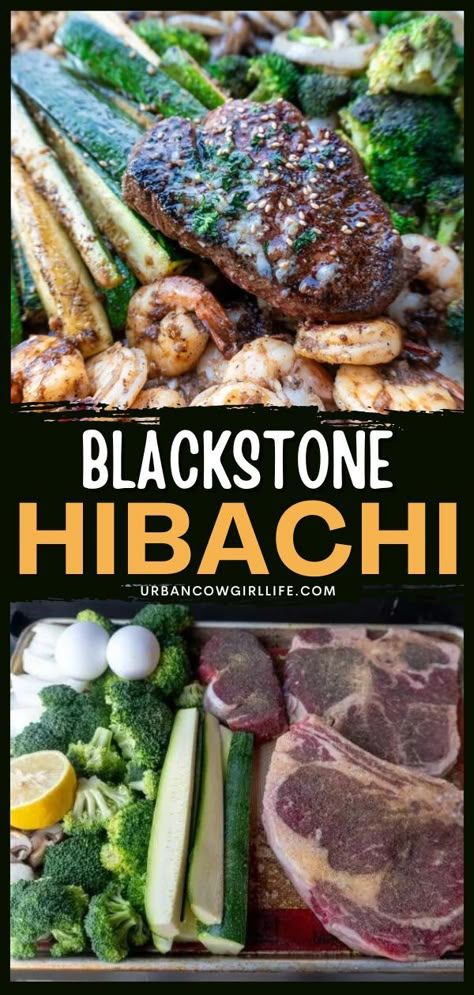 BLACKSTONE
HIBACHI
URBANCOWGIRLLIFE.COM